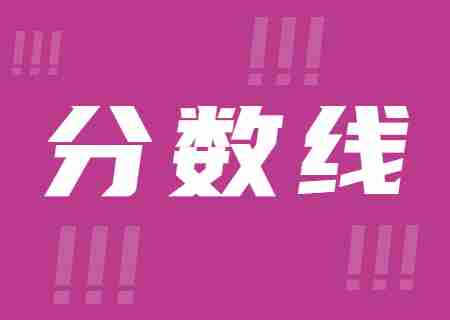 !!!
!!!
分数线
!!!
!!!